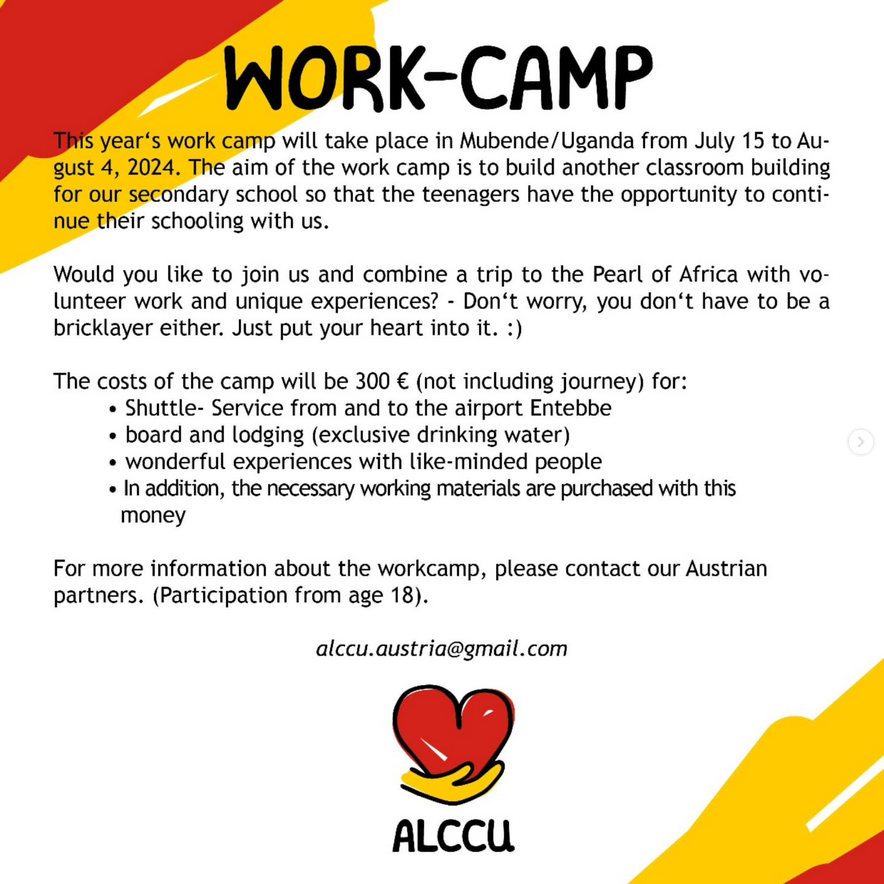 WORK-CAMP

This year‘s work camp will take place in Mubende/Uganda from July 15 to August 4, 2024. The aim of the work camp is to build another classroom building for our secondary school so that the teenagers have the opportunity to continue their schooling with us.

Would you like to join us and combine a trip to the Pearl of Africa with volunteer work and unique experiences? - Don‘t worry, you don‘t have to be a bricklayer either. Just put your heart into it. :)

The costs of the camp will be 300 € (not including journey) for:
• Shuttle- Service from and to the airport Entebbe
• board and lodging (exclusive drinking water)
• wonderful experiences with like-minded people
• In addition, the necessary working materials are purchased with this money

For more information about the workcamp, please contact our Austrian partners. (Participation from age 18).

alccu.austria@gmail.com

ALCCU